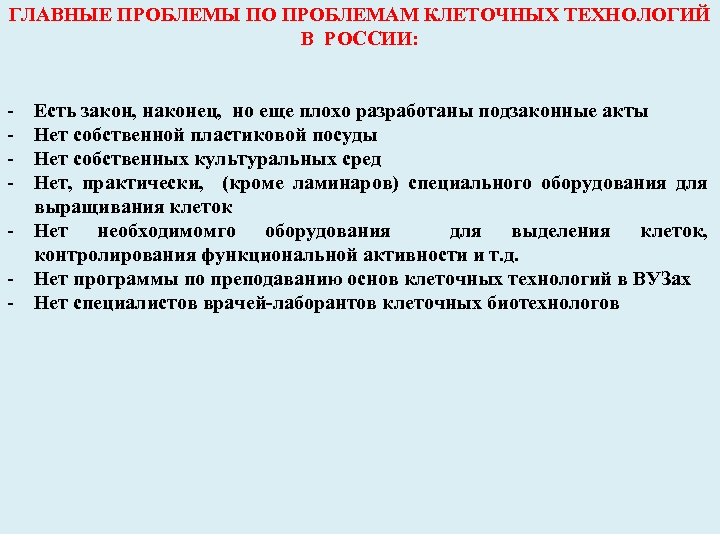 ГЛАВНЫЕ ПРОБЛЕМЫ ПО ПРОБЛЕМАМ КЛЕТОЧНЫХ ТЕХНОЛОГИЙ В РОССИИ:

- Есть закон, наконец, но еще плохо разработаны подзаконные акты
- Нет собственной пластиковой посуды
- Нет собственных культуральных сред
- Нет, практически, (кроме ламинаров) специального оборудования для выращивания клеток
- Нет необходимомго оборудования для выделения клеток, контролирования функциональной активности и т.д.
- Нет программы по преподаванию основ клеточных технологий в ВУЗах
- Нет специалистов врачей-лаборантов клеточных биотехнологов